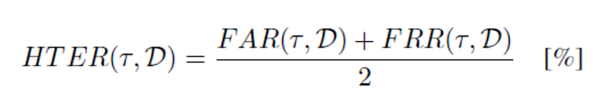 $HTER(\tau, \mathcal{D}) = \frac{FAR(\tau, \mathcal{D}) + FRR(\tau, \mathcal{D})}{2} \quad [\%]$